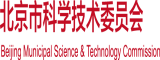 北京市科学技术委员会

Beijing Municipal Science & Technology Commission